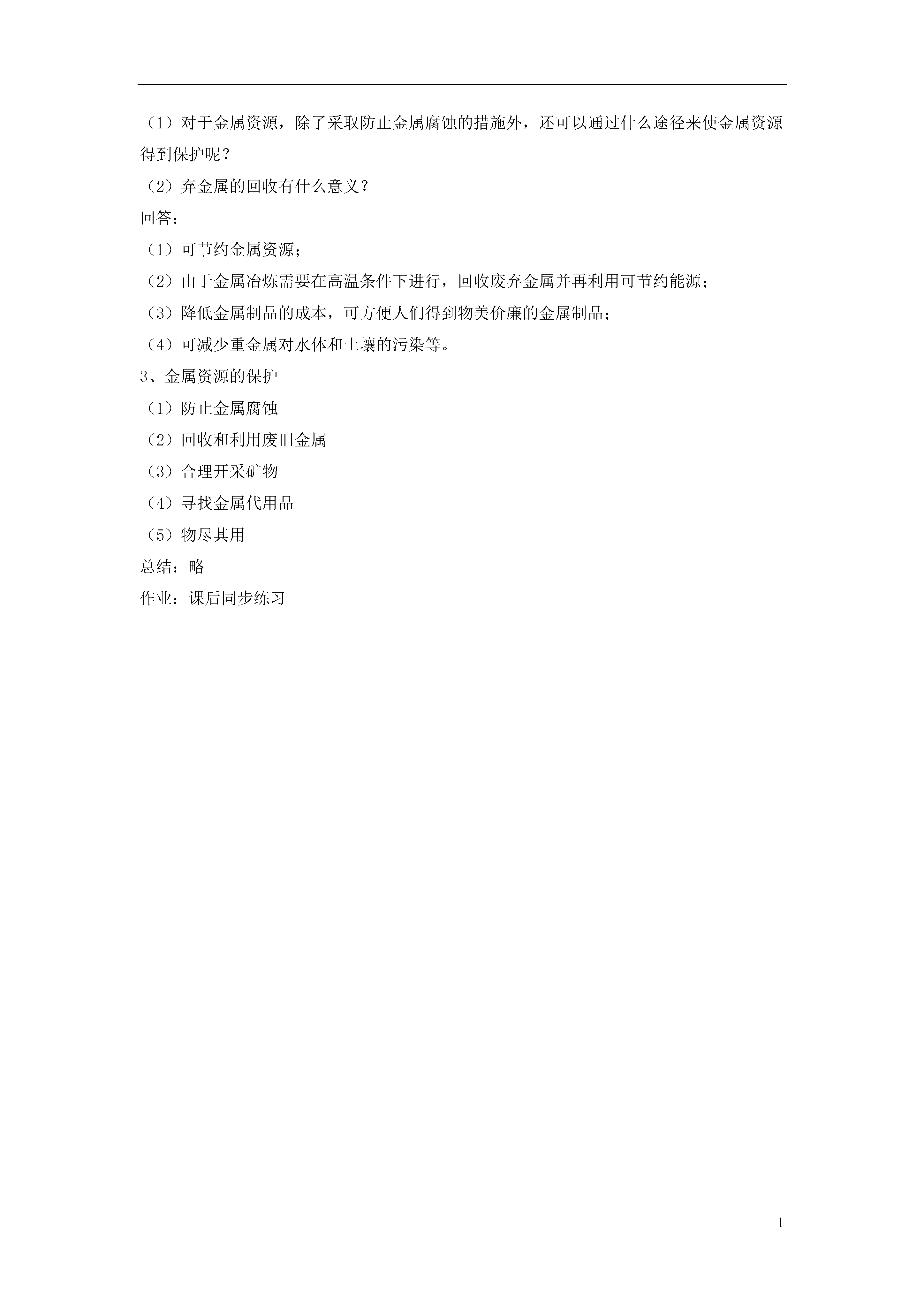 （1）对于金属资源，除了采取防止金属腐蚀的措施外，还可以通过什么途径来使金属资源得到保护呢？

（2）弃金属的回收有什么意义？

回答：

（1）可节约金属资源；

（2）由于金属冶炼需要在高温条件下进行，回收废弃金属并再利用可节约能源；

（3）降低金属制品的成本，可方便人们得到物美价廉的金属制品；

（4）可减少重金属对水体和土壤的污染等。

3、金属资源的保护

（1）防止金属腐蚀

（2）回收和利用废旧金属

（3）合理开采矿物

（4）寻找金属代用品

（5）物尽其用

总结：略

作业：课后同步练习

1